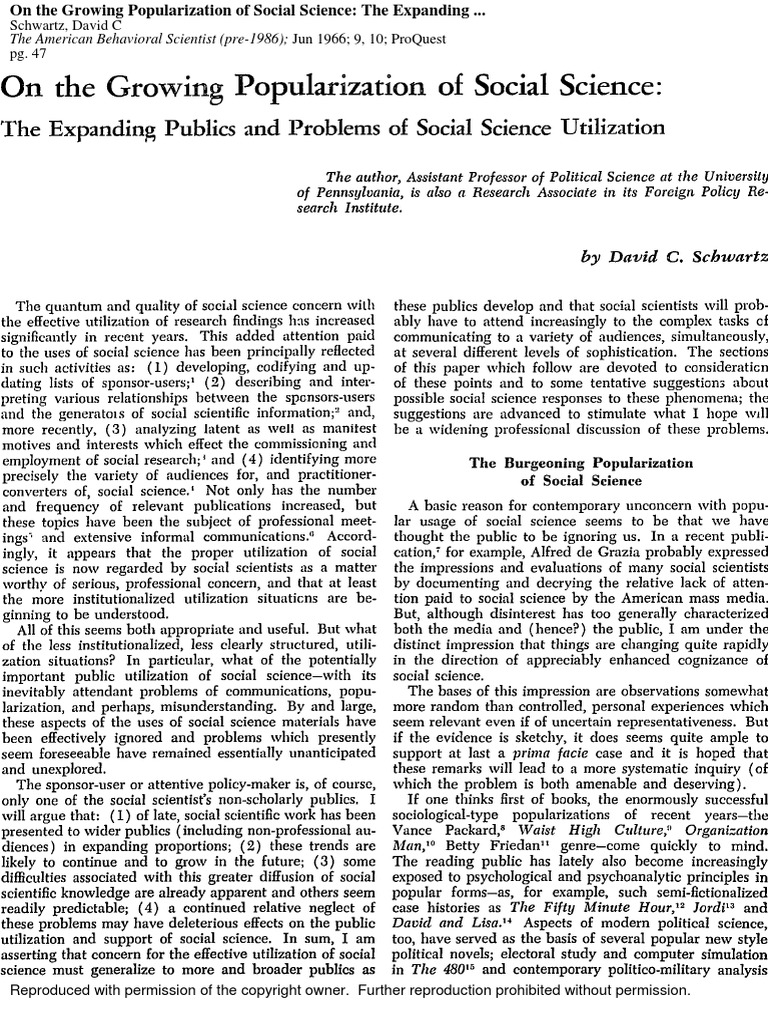 On the Growing Popularization of Social Science: The Expanding ...
Schwartz, David C
The American Behavioral Scientist (pre-1986); Jun 1966; 9, 10; ProQuest
pg. 47

On the Growing Popularization of Social Science:

The Expanding Publics and Problems of Social Science Utilization

The author, Assistant Professor of Political Science at the University of Pennsylvania, is also a Research Associate in its Foreign Policy Research Institute.

by David C. Schwartz

The quantum and quality of social science concern with the effective utilization of research findings has increased significantly in recent years. This added attention paid to the uses of social science has been principally reflected in such activities as: (1) developing, codifying and updating lists of sponsor-users;$^{1}$ (2) describing and interpreting various relationships between the sponsors-users and the generators of social scientific information;$^{2}$ and, more recently, (3) analyzing latent as well as manifest motives and interests which effect the commissioning and employment of social research;$^{3}$ and (4) identifying more precisely the variety of audiences for, and practitioner-converters of, social science.$^{4}$ Not only has the number and frequency of relevant publications increased, but these topics have been the subject of professional meetings$^{5}$ and extensive informal communications.$^{6}$ Accordingly, it appears that the proper utilization of social science is now regarded by social scientists as a matter worthy of serious, professional concern, and that at least the more institutionalized utilization situations are beginning to be understood.

All of this seems both appropriate and useful. But what of the less institutionalized, less clearly structured, utilization situations? In particular, what of the potentially important public utilization of social science—with its inevitably attendant problems of communications, popularization, and perhaps, misunderstanding. By and large, these aspects of the uses of social science materials have been effectively ignored and problems which presently seem foreseeable have remained essentially unanticipated and unexplored.

The sponsor-user or attentive policy-maker is, of course, only one of the social scientist's non-scholarly publics. I will argue that: (1) of late, social scientific work has been presented to wider publics (including non-professional audiences) in expanding proportions; (2) these trends are likely to continue and to grow in the future; (3) some difficulties associated with this greater diffusion of social scientific knowledge are already apparent and others seem readily predictable; (4) a continued relative neglect of these problems may have deleterious effects on the public utilization and support of social science. In sum, I am asserting that concern for the effective utilization of social science must generalize to more and broader publics as these publics develop and that social scientists will probably have to attend increasingly to the complex tasks of communicating to a variety of audiences, simultaneously, at several different levels of sophistication. The sections of this paper which follow are devoted to consideration of these points and to some tentative suggestions about possible social science responses to these phenomena; the suggestions are advanced to stimulate what I hope will be a widening professional discussion of these problems.

The Burgeoning Popularization
of Social Science

A basic reason for contemporary unconcern with popular usage of social science seems to be that we have thought the public to be ignoring us. In a recent publication,$^{7}$ for example, Alfred de Grazia probably expressed the impressions and evaluations of many social scientists by documenting and decrying the relative lack of attention paid to social science by the American mass media. But, although disinterest has too generally characterized both the media and (hence?) the public, I am under the distinct impression that things are changing quite rapidly in the direction of appreciably enhanced cognizance of social science.

The bases of this impression are observations somewhat more random than controlled, personal experiences which seem relevant even if of uncertain representativeness. But if the evidence is sketchy, it does seems quite ample to support at last a prima facie case and it is hoped that these remarks will lead to a more systematic inquiry (of which the problem is both amenable and deserving).

If one thinks first of books, the enormously successful sociological-type popularizations of recent years—the Vance Packard,$^{8}$ Waist High Culture,$^{9}$ Organization Man,$^{10}$ Betty Friedan$^{11}$ genre—come quickly to mind. The reading public has lately also become increasingly exposed to psychological and psychoanalytic principles in popular forms—as, for example, such semi-fictionalized case histories as The Fifty Minute Hour,$^{12}$ Jordi$^{13}$ and David and Lisa.$^{14}$ Aspects of modern political science, too, have served as the basis of several popular new style political novels; electoral study and computer simulation in The 480$^{15}$ and contemporary politico-military analysis

Reproduced with permission of the copyright owner. Further reproduction prohibited without permission.